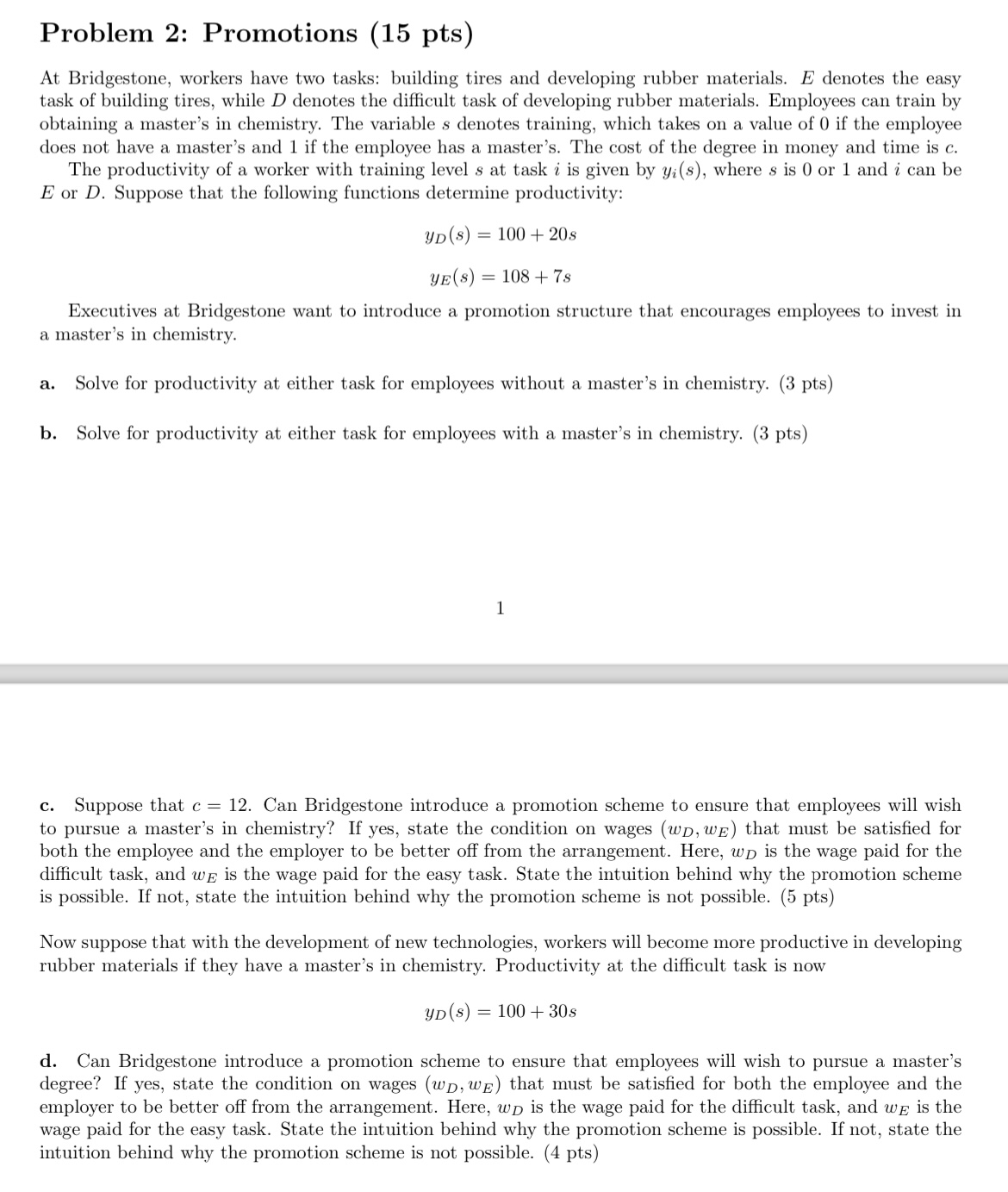 Problem 2: Promotions (15 pts)

At Bridgestone, workers have two tasks: building tires and developing rubber materials. $E$ denotes the easy task of building tires, while $D$ denotes the difficult task of developing rubber materials. Employees can train by obtaining a master's in chemistry. The variable $s$ denotes training, which takes on a value of 0 if the employee does not have a master's and 1 if the employee has a master's. The cost of the degree in money and time is $c$.

The productivity of a worker with training level $s$ at task $i$ is given by $y_i(s)$, where $s$ is 0 or 1 and $i$ can be $E$ or $D$. Suppose that the following functions determine productivity:

$y_D(s) = 100 + 20s$

$y_E(s) = 108 + 7s$

Executives at Bridgestone want to introduce a promotion structure that encourages employees to invest in a master's in chemistry.

a. Solve for productivity at either task for employees without a master's in chemistry. (3 pts)

b. Solve for productivity at either task for employees with a master's in chemistry. (3 pts)

1

c. Suppose that $c = 12$. Can Bridgestone introduce a promotion scheme to ensure that employees will wish to pursue a master's in chemistry? If yes, state the condition on wages $(w_D, w_E)$ that must be satisfied for both the employee and the employer to be better off from the arrangement. Here, $w_D$ is the wage paid for the difficult task, and $w_E$ is the wage paid for the easy task. State the intuition behind why the promotion scheme is possible. If not, state the intuition behind why the promotion scheme is not possible. (5 pts)

Now suppose that with the development of new technologies, workers will become more productive in developing rubber materials if they have a master's in chemistry. Productivity at the difficult task is now

$y_D(s) = 100 + 30s$

d. Can Bridgestone introduce a promotion scheme to ensure that employees will wish to pursue a master's degree? If yes, state the condition on wages $(w_D, w_E)$ that must be satisfied for both the employee and the employer to be better off from the arrangement. Here, $w_D$ is the wage paid for the difficult task, and $w_E$ is the wage paid for the easy task. State the intuition behind why the promotion scheme is possible. If not, state the intuition behind why the promotion scheme is not possible. (4 pts)